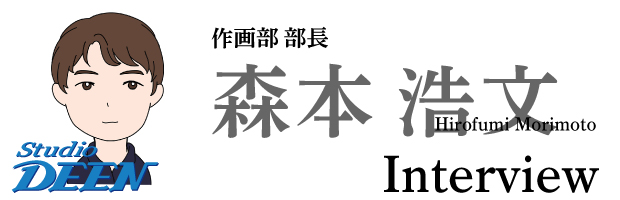 Studio DEEN

作画部 部長

森本 浩文

Hirofumi Morimoto

Interview